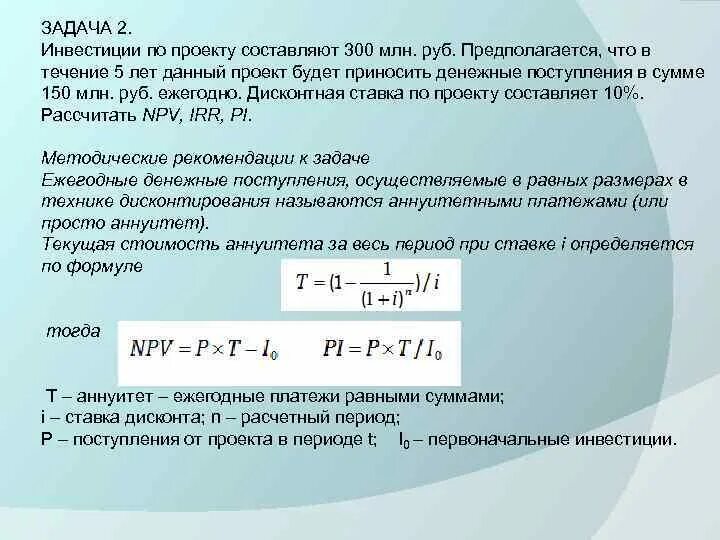 ЗАДАЧА 2.
Инвестиции по проекту составляют 300 млн. руб. Предполагается, что в течение 5 лет данный проект будет приносить денежные поступления в сумме 150 млн. руб. ежегодно. Дисконтная ставка по проекту составляет 10%. Рассчитать NPV, IRR, PI.

Методические рекомендации к задаче
Ежегодные денежные поступления, осуществляемые в равных размерах в технике дисконтирования называются аннуитетными платежами (или просто аннуитет).
Текущая стоимость аннуитета за весь период при ставке i определяется по формуле

$T = (1 - \frac{1}{(1+i)^n}) / i$

тогда

$NPV = P \times T - I_0$ $PI = P \times T / I_0$

T – аннуитет – ежегодные платежи равными суммами;
i – ставка дисконта; n – расчетный период;
P – поступления от проекта в периоде t; $I_0$ – первоначальные инвестиции.